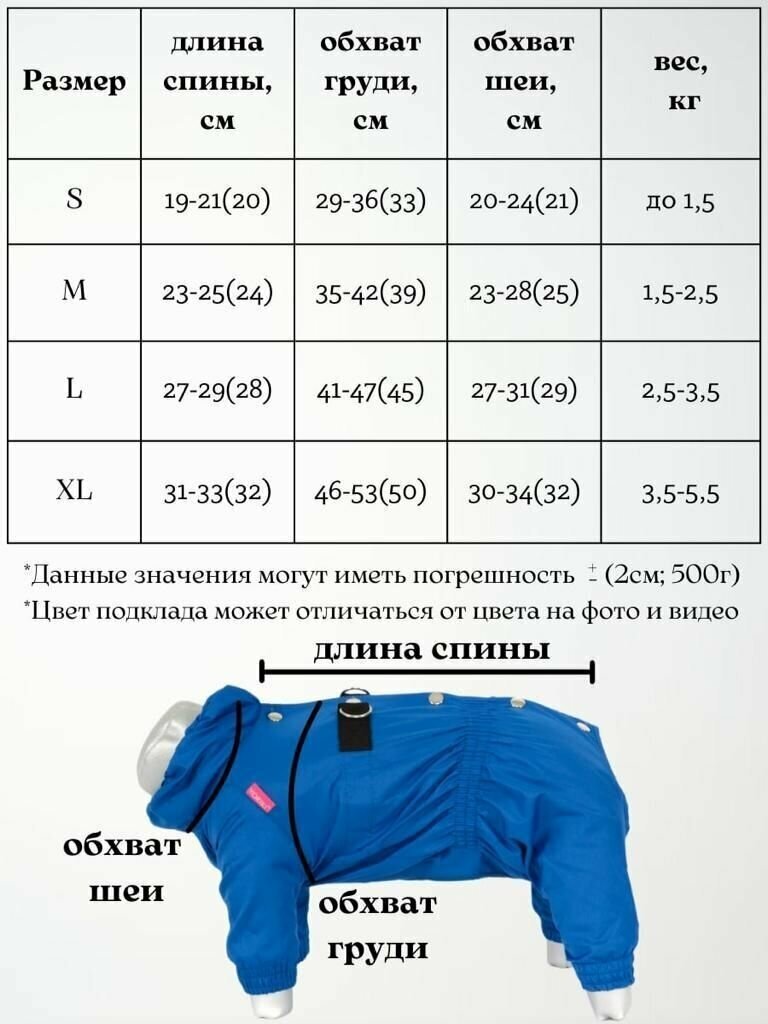 | Размер | длина спины, см | обхват груди, см | обхват шеи, см | вес, кг |
|---|---|---|---|---|
| S | 19-21(20) | 29-36(33) | 20-24(21) | до 1,5 |
| M | 23-25(24) | 35-42(39) | 23-28(25) | 1,5-2,5 |
| L | 27-29(28) | 41-47(45) | 27-31(29) | 2,5-3,5 |
| XL | 31-33(32) | 46-53(50) | 30-34(32) | 3,5-5,5 |

*Данные значения могут иметь погрешность $\pm$ (2см; 500г)
*Цвет подклада может отличаться от цвета на фото и видео

длина спины

обхват шеи

обхват груди